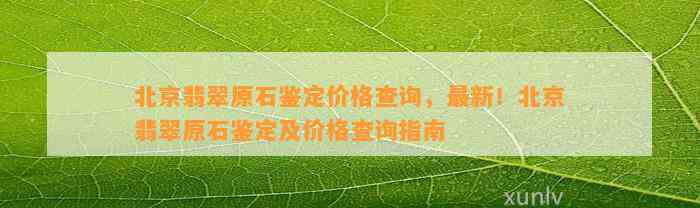 北京翡翠原石鉴定价格查询，最新！北京翡翠原石鉴定及价格查询指南

xunlv